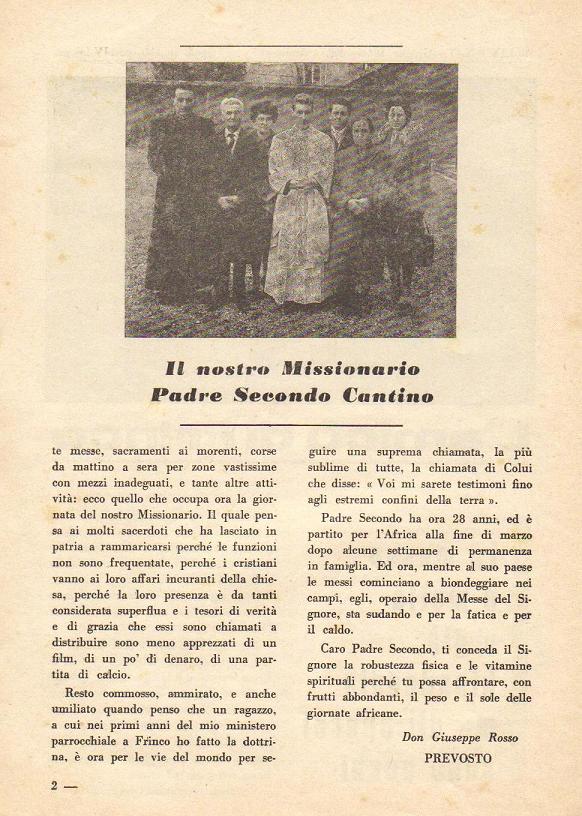 Il nostro Missionario
Padre Secondo Cantino

te messe, sacramenti ai morenti, corse da mattino a sera per zone vastissime con mezzi inadeguati, e tante altre attività: ecco quello che occupa ora la giornata del nostro Missionario. Il quale pensa ai molti sacerdoti che ha lasciato in patria a rammaricarsi perché le funzioni non sono frequentate, perché i cristiani vanno ai loro affari incuranti della chiesa, perché la loro presenza è da tanti considerata superflua e i tesori di verità e di grazia che essi sono chiamati a distribuire sono meno apprezzati di un film, di un po' di denaro, di una partita di calcio.

Resto commosso, ammirato, e anche umiliato quando penso che un ragazzo, a cui nei primi anni del mio ministero parrocchiale a Frinco ho fatto la dottrina, è ora per le vie del mondo per seguire una suprema chiamata, la più sublime di tutte, la chiamata di Colui che disse: « Voi mi sarete testimoni fino agli estremi confini della terra ».

Padre Secondo ha ora 28 anni, ed è partito per l'Africa alla fine di marzo dopo alcune settimane di permanenza in famiglia. Ed ora, mentre al suo paese le messi cominciano a biondeggiare nei campi, egli, operaio della Messe del Signore, sta sudando e per la fatica e per il caldo.

Caro Padre Secondo, ti conceda il Signore la robustezza fisica e le vitamine spirituali perché tu possa affrontare, con frutti abbondanti, il peso e il sole delle giornate africane.

Don Giuseppe Rosso
PREVOSTO

2 —